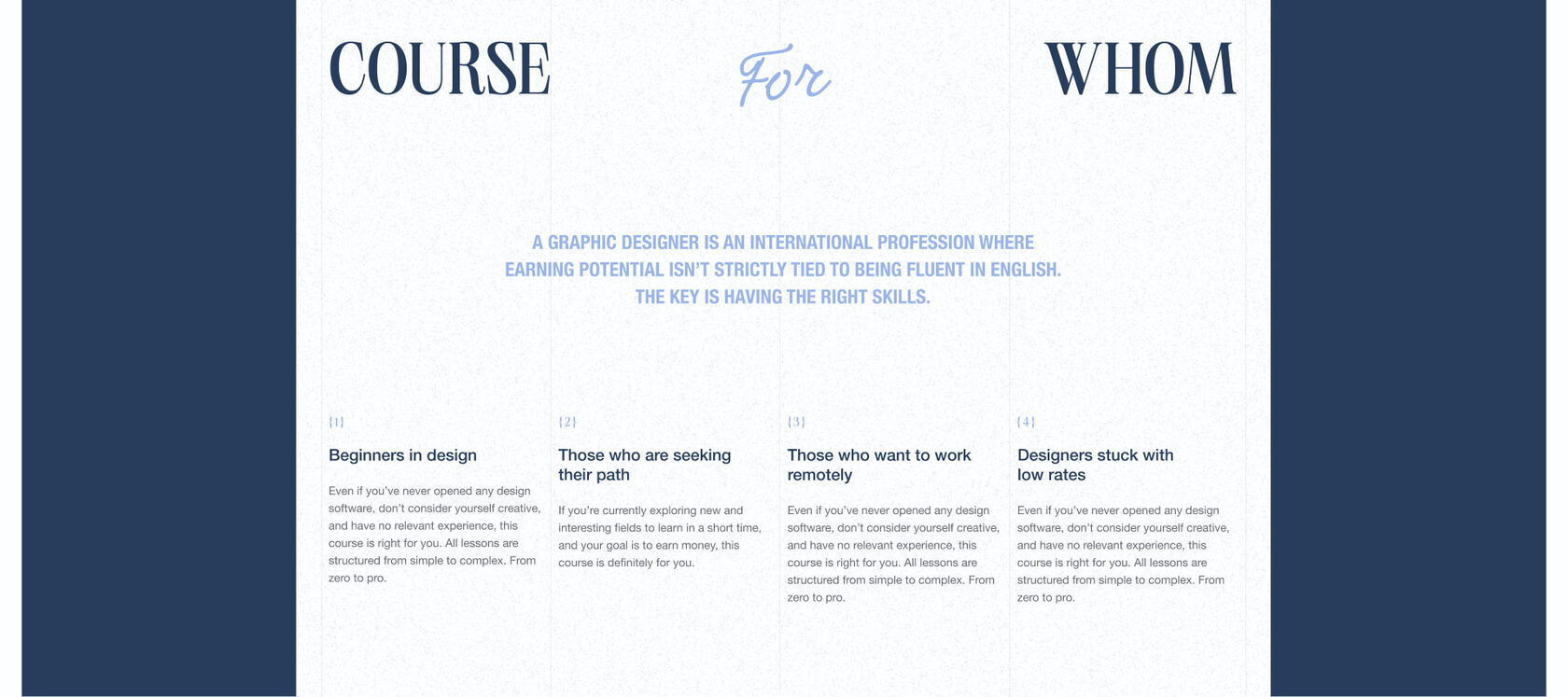 COURSE For WHOM

A GRAPHIC DESIGNER IS AN INTERNATIONAL PROFESSION WHERE EARNING POTENTIAL ISN'T STRICTLY TIED TO BEING FLUENT IN ENGLISH. THE KEY IS HAVING THE RIGHT SKILLS.

{1}

Beginners in design

Even if you've never opened any design software, don't consider yourself creative, and have no relevant experience, this course is right for you. All lessons are structured from simple to complex. From zero to pro.

{2}

Those who are seeking their path

If you're currently exploring new and interesting fields to learn in a short time, and your goal is to earn money, this course is definitely for you.

{3}

Those who want to work remotely

Even if you've never opened any design software, don't consider yourself creative, and have no relevant experience, this course is right for you. All lessons are structured from simple to complex. From zero to pro.

{4}

Designers stuck with low rates

Even if you've never opened any design software, don't consider yourself creative, and have no relevant experience, this course is right for you. All lessons are structured from simple to complex. From zero to pro.